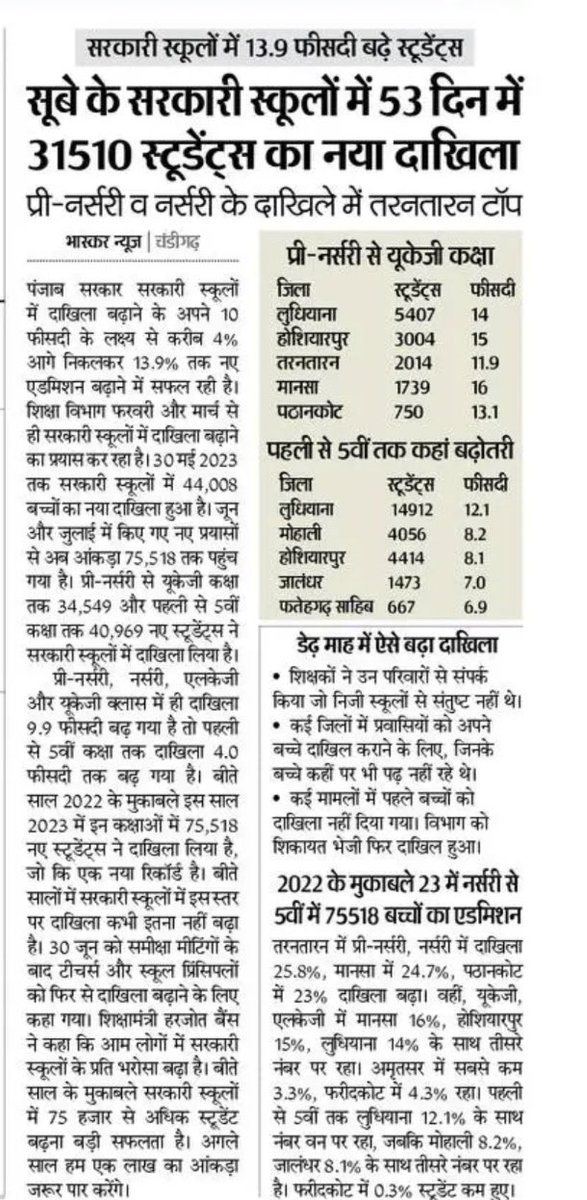 सरकारी स्कूलों में 13.9 फीसदी बढ़े स्टूडेंट्स

सूबे के सरकारी स्कूलों में 53 दिन में 31510 स्टूडेंट्स का नया दाखिला

प्री-नर्सरी व नर्सरी के दाखिले में तरनतारन टॉप

भास्कर न्यूज | चंडीगढ़

पंजाब सरकार सरकारी स्कूलों में दाखिला बढ़ाने के अपने 10 फीसदी के लक्ष्य से करीब 4% आगे निकलकर 13.9% तक नए एडमिशन बढ़ाने में सफल रही है। शिक्षा विभाग फरवरी और मार्च से ही सरकारी स्कूलों में दाखिला बढ़ाने का प्रयास कर रहा है। 30 मई 2023 तक सरकारी स्कूलों में 44,008 बच्चों का नया दाखिला हुआ है। जून और जुलाई में किए गए नए प्रयासों से अब आंकड़ा 75,518 तक पहुंच गया है। प्री-नर्सरी से यूकेजी कक्षा तक 34,549 और पहली से 5वीं कक्षा तक 40,969 नए स्टूडेंट्स ने सरकारी स्कूलों में दाखिला लिया है।

प्री-नर्सरी, नर्सरी, एलकेजी और यूकेजी क्लास में ही दाखिला 9.9 फीसदी बढ़ गया है तो पहली से 5वीं कक्षा तक दाखिला 4.0 फीसदी तक बढ़ गया है। बीते साल 2022 के मुकाबले इस साल 2023 में इन कक्षाओं में 75,518 नए स्टूडेंट्स ने दाखिला लिया है, जो कि एक नया रिकॉर्ड है। बीते सालों में सरकारी स्कूलों में इस स्तर पर दाखिला कभी इतना नहीं बढ़ा है। 30 जून को समीक्षा मीटिंगों के बाद टीचर्स और स्कूल प्रिंसिपलों को फिर से दाखिला बढ़ाने के लिए कहा गया। शिक्षामंत्री हरजोत बैंस ने कहा कि आम लोगों में सरकारी स्कूलों के प्रति भरोसा बढ़ा है। बीते साल के मुकाबले सरकारी स्कूलों में 75 हजार से अधिक स्टूडेंट बढ़ना बड़ी सफलता है। अगले साल हम एक लाख का आंकड़ा जरूर पार करेंगे।

प्री-नर्सरी से यूकेजी कक्षा

| जिला | स्टूडेंट्स | फीसदी |
|---|---|---|
| लुधियाना | 5407 | 14 |
| होशियारपुर | 3004 | 15 |
| तरनतारन | 2014 | 11.9 |
| मानसा | 1739 | 16 |
| पठानकोट | 750 | 13.1 |

पहली से 5वीं तक कहां बढ़ोतरी

| जिला | स्टूडेंट्स | फीसदी |
|---|---|---|
| लुधियाना | 14912 | 12.1 |
| मोहाली | 4056 | 8.2 |
| होशियारपुर | 4414 | 8.1 |
| जालंधर | 1473 | 7.0 |
| फतेहगढ़ साहिब | 667 | 6.9 |

डेढ़ माह में ऐसे बढ़ा दाखिला

• शिक्षकों ने उन परिवारों से संपर्क किया जो निजी स्कूलों से संतुष्ट नहीं थे।
• कई जिलों में प्रवासियों को अपने बच्चे दाखिल कराने के लिए, जिनके बच्चे कहीं पर भी पढ़ नहीं रहे थे।
• कई मामलों में पहले बच्चों को दाखिला नहीं दिया गया। विभाग को शिकायत भेजी फिर दाखिल हुआ।

2022 के मुकाबले 23 में नर्सरी से 5वीं में 75518 बच्चों का एडमिशन

तरनतारन में प्री-नर्सरी, नर्सरी में दाखिला 25.8%, मानसा में 24.7%, पठानकोट में 23% दाखिला बढ़ा। वहीं, यूकेजी, एलकेजी में मानसा 16%, होशियारपुर 15%, लुधियाना 14% के साथ तीसरे नंबर पर रहा। अमृतसर में सबसे कम 3.3%, फरीदकोट में 4.3% रहा। पहली से 5वीं तक लुधियाना 12.1% के साथ नंबर वन पर रहा, जबकि मोहाली 8.2%, जालंधर 8.1% के साथ तीसरे नंबर पर रहा है। फरीदकोट में 0.3% स्टूडेंट कम हुए।